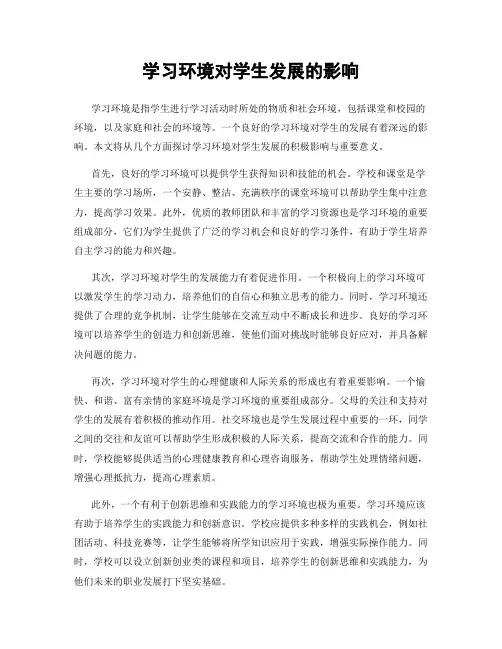 学习环境对学生发展的影响

学习环境是指学生进行学习活动时所处的物质和社会环境，包括课堂和校园的环境，以及家庭和社会的环境等。一个良好的学习环境对学生的发展有着深远的影响。本文将从几个方面探讨学习环境对学生发展的积极影响与重要意义。

首先，良好的学习环境可以提供学生获得知识和技能的机会。学校和课堂是学生主要的学习场所，一个安静、整洁、充满秩序的课堂环境可以帮助学生集中注意力，提高学习效果。此外，优质的教师团队和丰富的学习资源也是学习环境的重要组成部分，它们为学生提供了广泛的学习机会和良好的学习条件，有助于学生培养自主学习的能力和兴趣。

其次，学习环境对学生的发展能力有着促进作用。一个积极向上的学习环境可以激发学生的学习动力，培养他们的自信心和独立思考的能力。同时，学习环境还提供了合理的竞争机制，让学生能够在交流互动中不断成长和进步。良好的学习环境可以培养学生的创造力和创新思维，使他们面对挑战时能够良好应对，并具备解决问题的能力。

再次，学习环境对学生的心理健康和人际关系的形成也有着重要影响。一个愉快、和谐、富有亲情的家庭环境是学习环境的重要组成部分。父母的关注和支持对学生的发展有着积极的推动作用。社交环境也是学生发展过程中重要的一环，同学之间的交往和友谊可以帮助学生形成积极的人际关系，提高交流和合作的能力。同时，学校能够提供适当的心理健康教育和心理咨询服务，帮助学生处理情绪问题，增强心理抵抗力，提高心理素质。

此外，一个有利于创新思维和实践能力的学习环境也极为重要。学习环境应该有助于培养学生的实践能力和创新意识。学校应提供多种多样的实践机会，例如社团活动、科技竞赛等，让学生能够将所学知识应用于实践，增强实际操作能力。同时，学校可以设立创新创业类的课程和项目，培养学生的创新思维和实践能力，为他们未来的职业发展打下坚实基础。